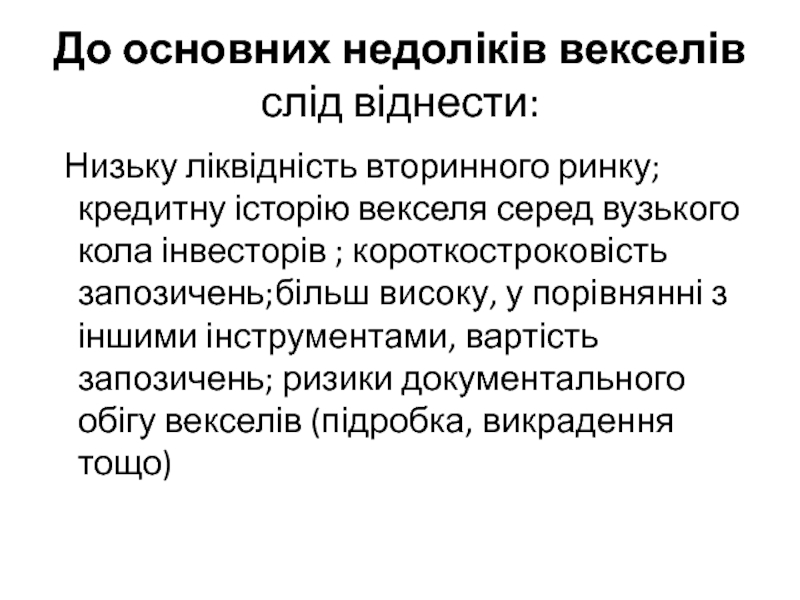 До основних недоліків векселів слід віднести:

Низьку ліквідність вторинного ринку; кредитну історію векселя серед вузького кола інвесторів ; короткостроковість запозичень;більш високу, у порівнянні з іншими інструментами, вартість запозичень; ризики документального обігу векселів (підробка, викрадення тощо)